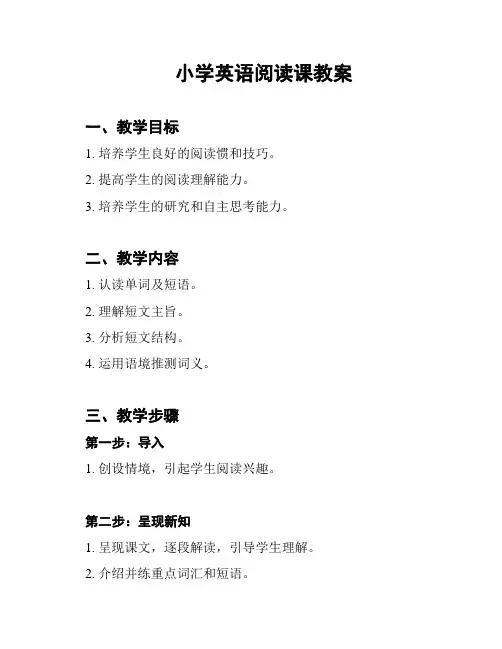 小学英语阅读课教案

一、教学目标

1. 培养学生良好的阅读惯和技巧。

2. 提高学生的阅读理解能力。

3. 培养学生的研究和自主思考能力。

二、教学内容

1. 认读单词及短语。

2. 理解短文主旨。

3. 分析短文结构。

4. 运用语境推测词义。

三、教学步骤

第一步：导入

1. 创设情境，引起学生阅读兴趣。

第二步：呈现新知

1. 呈现课文，逐段解读，引导学生理解。

2. 介绍并练重点词汇和短语。